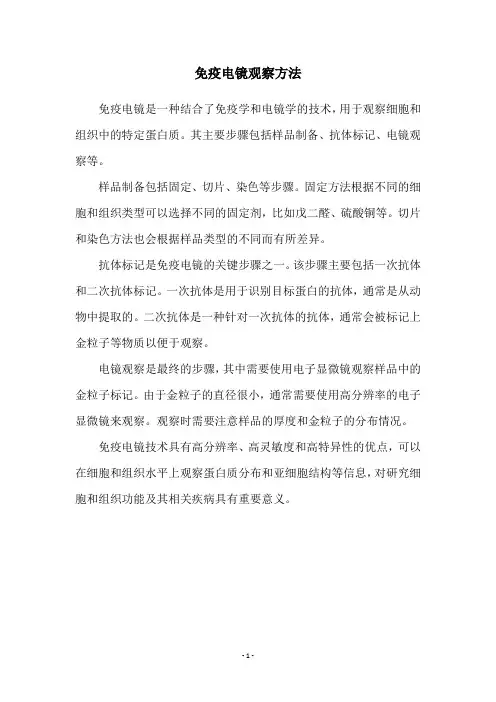 免疫电镜观察方法

免疫电镜是一种结合了免疫学和电镜学的技术，用于观察细胞和组织中的特定蛋白质。其主要步骤包括样品制备、抗体标记、电镜观察等。

样品制备包括固定、切片、染色等步骤。固定方法根据不同的细胞和组织类型可以选择不同的固定剂，比如戊二醛、硫酸铜等。切片和染色方法也会根据样品类型的不同而有所差异。

抗体标记是免疫电镜的关键步骤之一。该步骤主要包括一次抗体和二次抗体标记。一次抗体是用于识别目标蛋白的抗体，通常是从动物中提取的。二次抗体是一种针对一次抗体的抗体，通常会被标记上金粒子等物质以便于观察。

电镜观察是最终的步骤，其中需要使用电子显微镜观察样品中的金粒子标记。由于金粒子的直径很小，通常需要使用高分辨率的电子显微镜来观察。观察时需要注意样品的厚度和金粒子的分布情况。

免疫电镜技术具有高分辨率、高灵敏度和高特异性的优点，可以在细胞和组织水平上观察蛋白质分布和亚细胞结构等信息，对研究细胞和组织功能及其相关疾病具有重要意义。

- 1 -